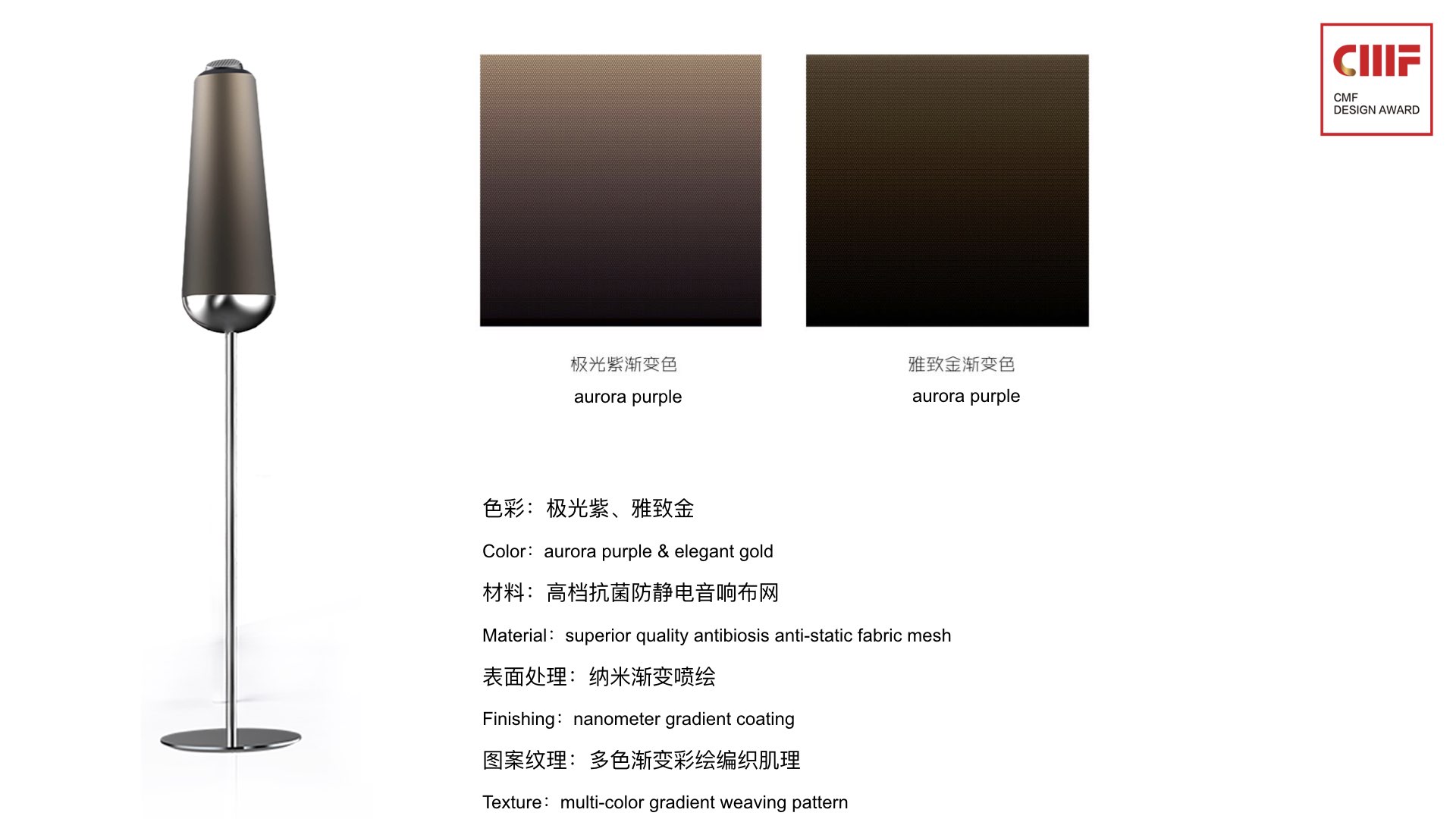 CMF
CMF
DESIGN AWARD

极光紫渐变色

aurora purple

雅致金渐变色

aurora purple

色彩：极光紫、雅致金

Color：aurora purple & elegant gold

材料：高档抗菌防静电音响布网

Material：superior quality antibiosis anti-static fabric mesh

表面处理：纳米渐变喷绘

Finishing：nanometer gradient coating

图案纹理：多色渐变彩绘编织肌理

Texture：multi-color gradient weaving pattern